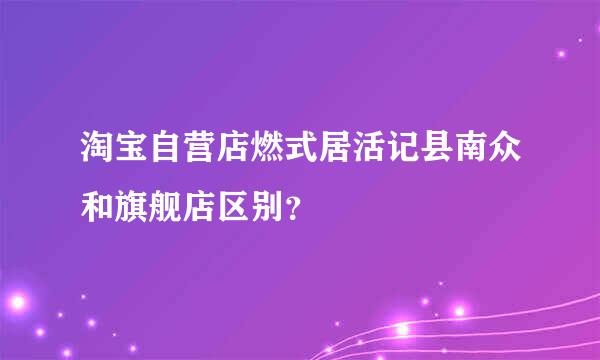 淘宝自营店燃式居活记县南众和旗舰店区别？